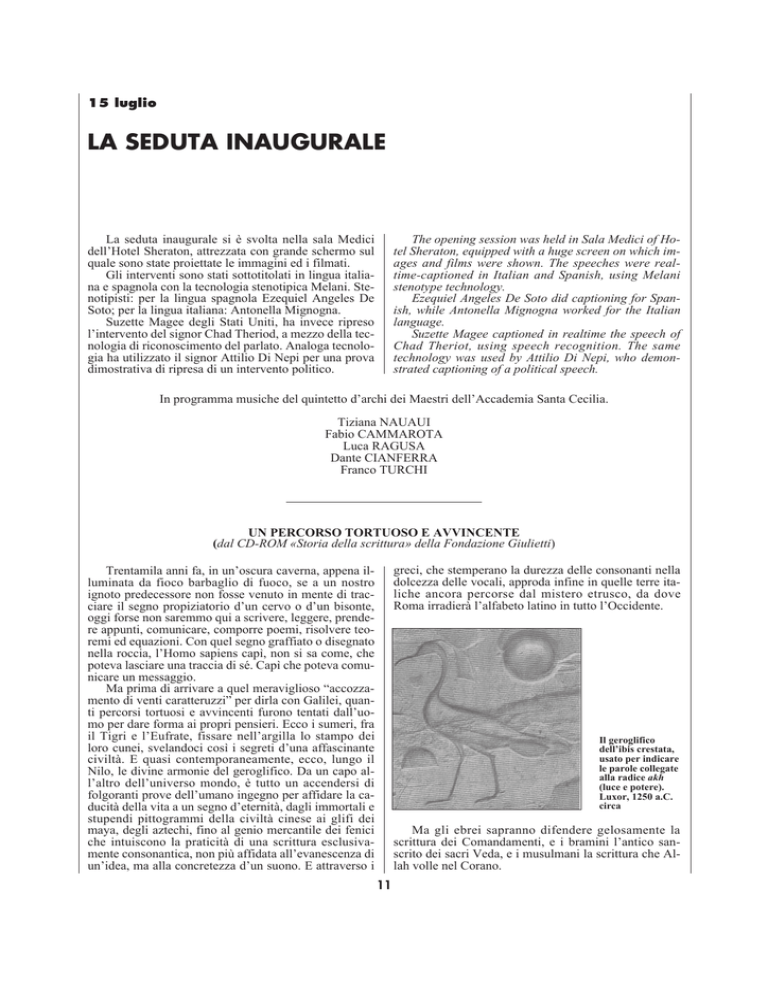 15 luglio

LA SEDUTA INAUGURALE

La seduta inaugurale si è svolta nella sala Medici dell'Hotel Sheraton, attrezzata con grande schermo sul quale sono state proiettate le immagini ed i filmati.
Gli interventi sono stati sottotitolati in lingua italiana e spagnola con la tecnologia stenotipica Melani. Stenotipisti: per la lingua spagnola Ezequiel Angeles De Soto; per la lingua italiana: Antonella Mignogna.
Suzette Magee degli Stati Uniti, ha invece ripreso l'intervento del signor Chad Theriod, a mezzo della tecnologia di riconoscimento del parlato. Analoga tecnologia ha utilizzato il signor Attilio Di Nepi per una prova dimostrativa di ripresa di un intervento politico.

The opening session was held in Sala Medici of Hotel Sheraton, equipped with a huge screen on which images and films were shown. The speeches were realtime-captioned in Italian and Spanish, using Melani stenotype technology.
Ezequiel Angeles De Soto did captioning for Spanish, while Antonella Mignogna worked for the Italian language.
Suzette Magee captioned in realtime the speech of Chad Theriot, using speech recognition. The same technology was used by Attilio Di Nepi, who demonstrated captioning of a political speech.

In programma musiche del quintetto d'archi dei Maestri dell'Accademia Santa Cecilia.

Tiziana NAUAUI
Fabio CAMMAROTA
Luca RAGUSA
Dante CIANFERRA
Franco TURCHI

UN PERCORSO TORTUOSO E AVVINCENTE
(dal CD-ROM «Storia della scrittura» della Fondazione Giulietti)

Trentamila anni fa, in un'oscura caverna, appena illuminata da fioco barbaglio di fuoco, se a un nostro ignoto predecessore non fosse venuto in mente di tracciare il segno propiziatorio d'un cervo o d'un bisonte, oggi forse non saremmo qui a scrivere, leggere, prendere appunti, comunicare, comporre poemi, risolvere teoremi ed equazioni. Con quel segno graffiato o disegnato nella roccia, l'Homo sapiens capì, non si sa come, che poteva lasciare una traccia di sé. Capì che poteva comunicare un messaggio.
Ma prima di arrivare a quel meraviglioso "accozzamento di venti caratteruzzi" per dirla con Galilei, quanti percorsi tortuosi e avvincenti furono tentati dall'uomo per dare forma ai propri pensieri. Ecco i sumeri, fra il Tigri e l'Eufrate, fissare nell'argilla lo stampo dei loro cunei, svelandoci così i segreti d'una affascinante civiltà. E quasi contemporaneamente, ecco, lungo il Nilo, le divine armonie del geroglifico. Da un capo all'altro dell'universo mondo, è tutto un accendersi di folgoranti prove dell'umano ingegno per affidare la caducità della vita a un segno d'eternità, dagli immortali e stupendi pittogrammi della civiltà cinese ai glifi dei maya, degli aztechi, fino al genio mercantile dei fenici che intuiscono la praticità di una scrittura esclusivamente consonantica, non più affidata all'evanescenza di un'idea, ma alla concretezza d'un suono. E attraverso i greci, che stemperano la durezza delle consonanti nella dolcezza delle vocali, approda infine in quelle terre italiche ancora percorse dal mistero etrusco, da dove Roma irradierà l'alfabeto latino in tutto l'Occidente.

Il geroglifico dell'ibis crestata, usato per indicare le parole collegate alla radice akh (luce e potere). Luxor, 1250 a.C. circa

Ma gli ebrei sapranno difendere gelosamente la scrittura dei Comandamenti, e i bramini l'antico sanscrito dei sacri Veda, e i musulmani la scrittura che Allah volle nel Corano.

11